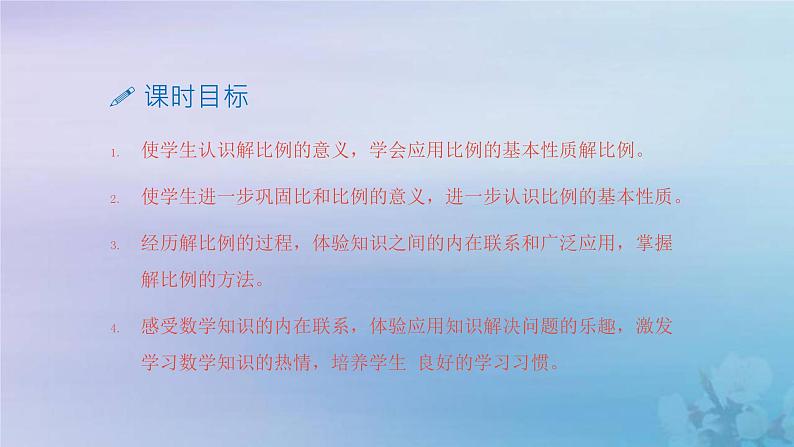 课时目标

1. 使学生认识解比例的意义，学会应用比例的基本性质解比例。

2. 使学生进一步巩固比和比例的意义，进一步认识比例的基本性质。

3. 经历解比例的过程，体验知识之间的内在联系和广泛应用，掌握解比例的方法。

4. 感受数学知识的内在联系，体验应用知识解决问题的乐趣，激发学习数学知识的热情，培养学生 良好的学习习惯。